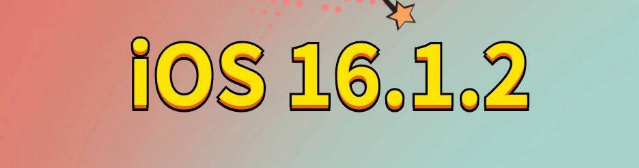 iOS 16.1.2